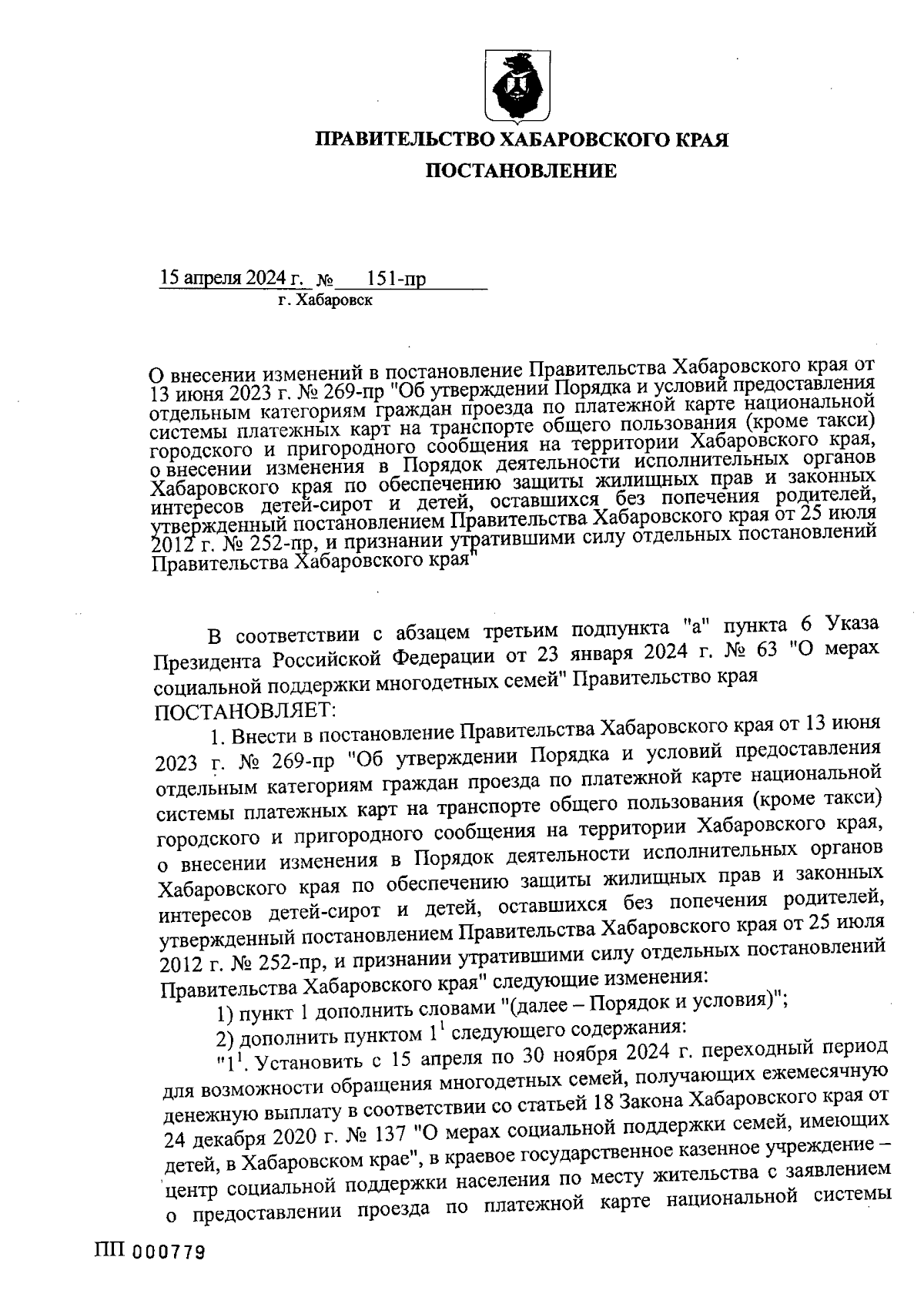 ПРАВИТЕЛЬСТВО ХАБАРОВСКОГО КРАЯ

ПОСТАНОВЛЕНИЕ

15 апреля 2024 г. № 151-пр
г. Хабаровск

О внесении изменений в постановление Правительства Хабаровского края от 13 июня 2023 г. № 269-пр "Об утверждении Порядка и условий предоставления отдельным категориям граждан проезда по платежной карте национальной системы платежных карт на транспорте общего пользования (кроме такси) городского и пригородного сообщения на территории Хабаровского края, о внесении изменения в Порядок деятельности исполнительных органов Хабаровского края по обеспечению защиты жилищных прав и законных интересов детей-сирот и детей, оставшихся без попечения родителей, утвержденный постановлением Правительства Хабаровского края от 25 июля 2012 г. № 252-пр, и признании утратившими силу отдельных постановлений Правительства Хабаровского края"

В соответствии с абзацем третьим подпункта "а" пункта 6 Указа Президента Российской Федерации от 23 января 2024 г. № 63 "О мерах социальной поддержки многодетных семей" Правительство края ПОСТАНОВЛЯЕТ:

1. Внести в постановление Правительства Хабаровского края от 13 июня 2023 г. № 269-пр "Об утверждении Порядка и условий предоставления отдельным категориям граждан проезда по платежной карте национальной системы платежных карт на транспорте общего пользования (кроме такси) городского и пригородного сообщения на территории Хабаровского края, о внесении изменения в Порядок деятельности исполнительных органов Хабаровского края по обеспечению защиты жилищных прав и законных интересов детей-сирот и детей, оставшихся без попечения родителей, утвержденный постановлением Правительства Хабаровского края от 25 июля 2012 г. № 252-пр, и признании утратившими силу отдельных постановлений Правительства Хабаровского края" следующие изменения:

1) пункт 1 дополнить словами "(далее – Порядок и условия)";

2) дополнить пунктом $1^1$ следующего содержания:

"$1^1$. Установить с 15 апреля по 30 ноября 2024 г. переходный период для возможности обращения многодетных семей, получающих ежемесячную денежную выплату в соответствии со статьей 18 Закона Хабаровского края от 24 декабря 2020 г. № 137 "О мерах социальной поддержки семей, имеющих детей, в Хабаровском крае", в краевое государственное казенное учреждение – центр социальной поддержки населения по месту жительства с заявлением о предоставлении проезда по платежной карте национальной системы

ПП 000779